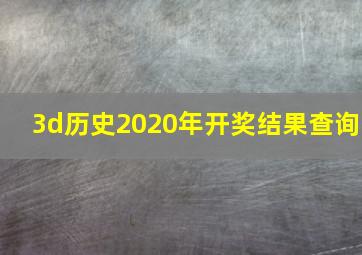 3d历史2020年开奖结果查询